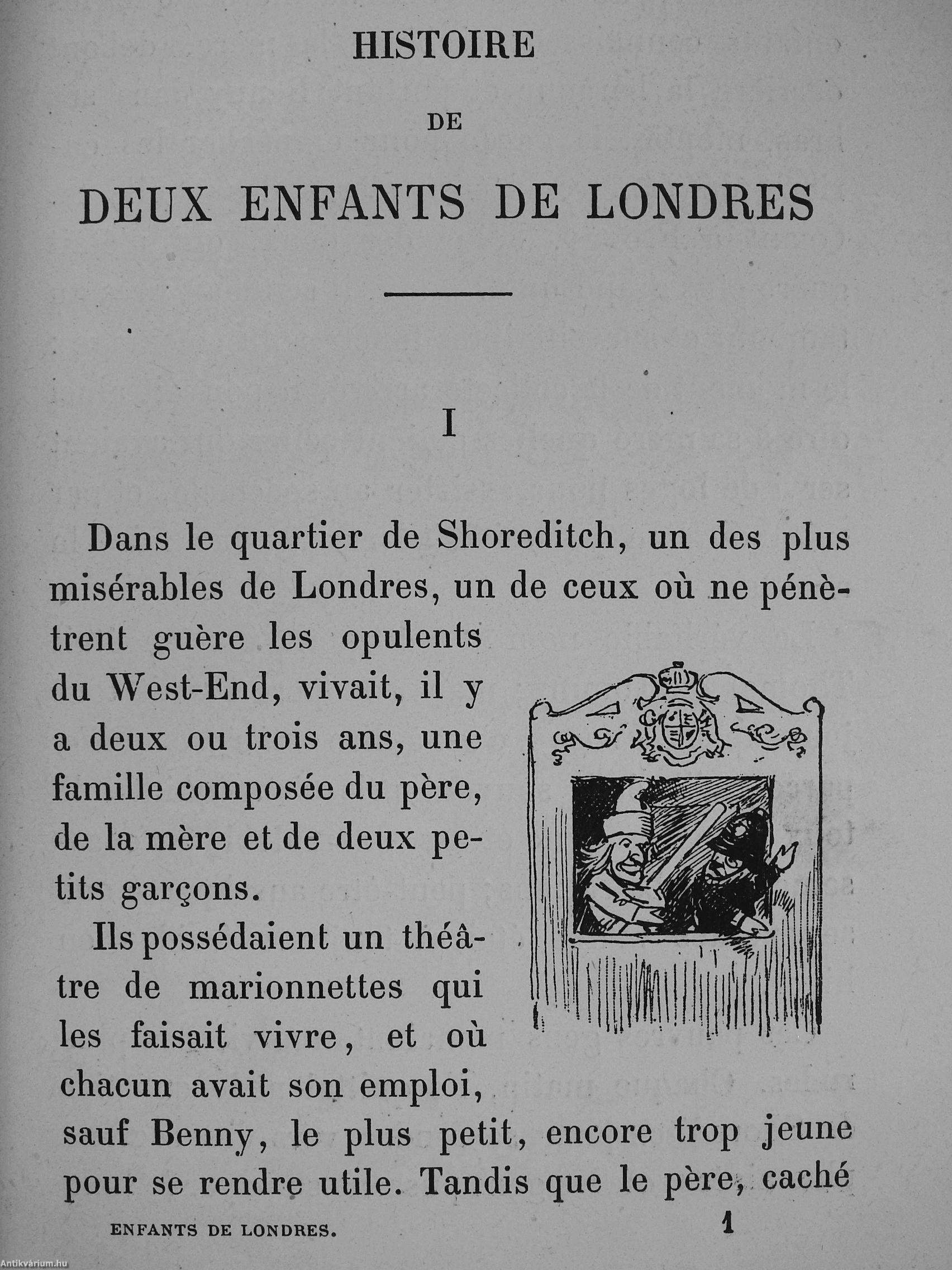 HISTOIRE

DE

DEUX ENFANTS DE LONDRES

I

Dans le quartier de Shoreditch, un des plus misérables de Londres, un de ceux où ne pénètrent guère les opulents du West-End, vivait, il y a deux ou trois ans, une famille composée du père, de la mère et de deux petits garçons.

Ils possédaient un théâtre de marionnettes qui les faisait vivre, et où chacun avait son emploi, sauf Benny, le plus petit, encore trop jeune pour se rendre utile. Tandis que le père, caché

ENFANTS DE LONDRES. 1

Antikvárium.hu